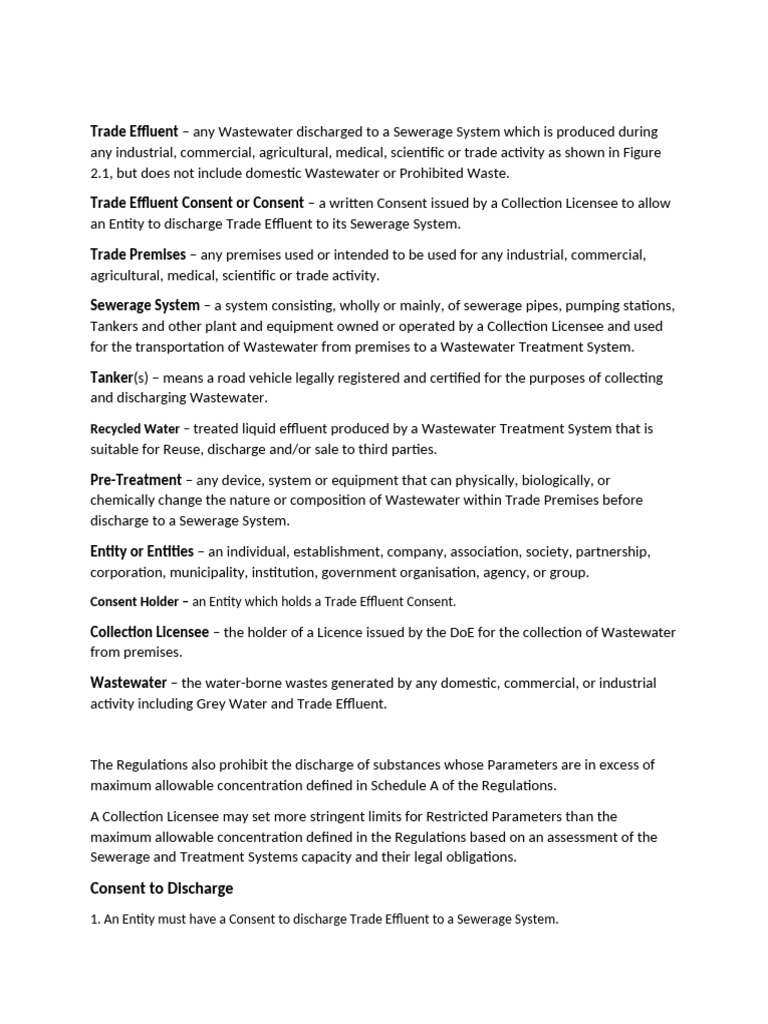 Trade Effluent – any Wastewater discharged to a Sewerage System which is produced during any industrial, commercial, agricultural, medical, scientific or trade activity as shown in Figure 2.1, but does not include domestic Wastewater or Prohibited Waste.

Trade Effluent Consent or Consent – a written Consent issued by a Collection Licensee to allow an Entity to discharge Trade Effluent to its Sewerage System.

Trade Premises – any premises used or intended to be used for any industrial, commercial, agricultural, medical, scientific or trade activity.

Sewerage System – a system consisting, wholly or mainly, of sewerage pipes, pumping stations, Tankers and other plant and equipment owned or operated by a Collection Licensee and used for the transportation of Wastewater from premises to a Wastewater Treatment System.

Tanker(s) – means a road vehicle legally registered and certified for the purposes of collecting and discharging Wastewater.

Recycled Water – treated liquid effluent produced by a Wastewater Treatment System that is suitable for Reuse, discharge and/or sale to third parties.

Pre-Treatment – any device, system or equipment that can physically, biologically, or chemically change the nature or composition of Wastewater within Trade Premises before discharge to a Sewerage System.

Entity or Entities – an individual, establishment, company, association, society, partnership, corporation, municipality, institution, government organisation, agency, or group.

Consent Holder – an Entity which holds a Trade Effluent Consent.

Collection Licensee – the holder of a Licence issued by the DoE for the collection of Wastewater from premises.

Wastewater – the water-borne wastes generated by any domestic, commercial, or industrial activity including Grey Water and Trade Effluent.

The Regulations also prohibit the discharge of substances whose Parameters are in excess of maximum allowable concentration defined in Schedule A of the Regulations.

A Collection Licensee may set more stringent limits for Restricted Parameters than the maximum allowable concentration defined in the Regulations based on an assessment of the Sewerage and Treatment Systems capacity and their legal obligations.

Consent to Discharge

1. An Entity must have a Consent to discharge Trade Effluent to a Sewerage System.